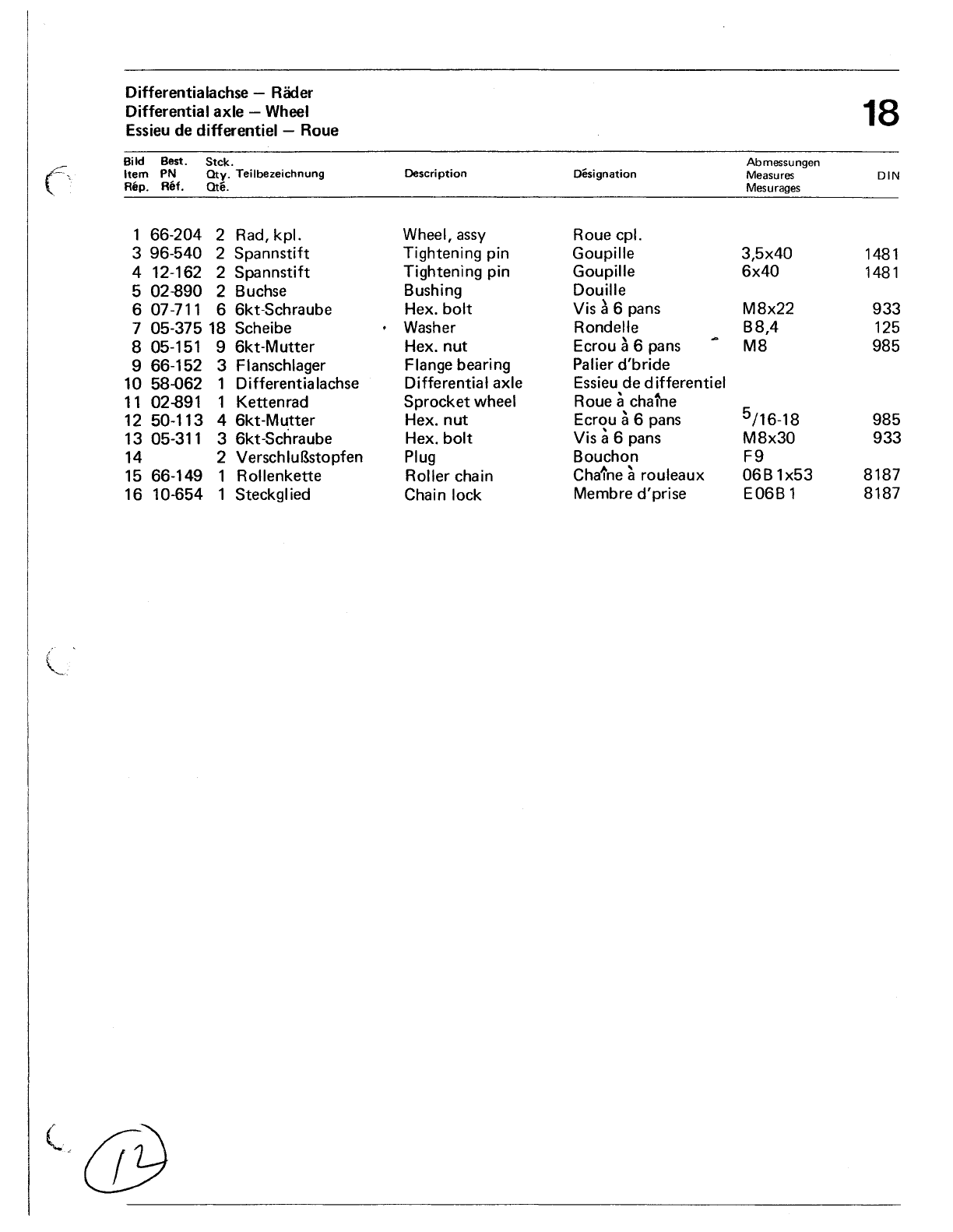 Differentialachse — Räder
Differential axle — Wheel
Essieu de differentiel — Roue

18

| Bild Item Rép. | Best. PN Réf. | Stck. Qty. Qté. | Teilbezeichnung | Description | Désignation | Abmessungen Measures Mesurages | DIN |
|---|---|---|---|---|---|---|---|
| 1 | 66-204 | 2 | Rad, kpl. | Wheel, assy | Roue cpl. | | |
| 3 | 96-540 | 2 | Spannstift | Tightening pin | Goupille | 3,5x40 | 1481 |
| 4 | 12-162 | 2 | Spannstift | Tightening pin | Goupille | 6x40 | 1481 |
| 5 | 02-890 | 2 | Buchse | Bushing | Douille | | |
| 6 | 07-711 | 6 | 6kt-Schraube | Hex. bolt | Vis à 6 pans | M8x22 | 933 |
| 7 | 05-375 | 18 | Scheibe | Washer | Rondelle | B8,4 | 125 |
| 8 | 05-151 | 9 | 6kt-Mutter | Hex. nut | Ecrou à 6 pans | M8 | 985 |
| 9 | 66-152 | 3 | Flanschlager | Flange bearing | Palier d'bride | | |
| 10 | 58-062 | 1 | Differentialachse | Differential axle | Essieu de differentiel | | |
| 11 | 02-891 | 1 | Kettenrad | Sprocket wheel | Roue à chaîne | | |
| 12 | 50-113 | 4 | 6kt-Mutter | Hex. nut | Ecrou à 6 pans | $^5/16$-18 | 985 |
| 13 | 05-311 | 3 | 6kt-Schraube | Hex. bolt | Vis à 6 pans | M8x30 | 933 |
| 14 | | 2 | Verschlußstopfen | Plug | Bouchon | F9 | |
| 15 | 66-149 | 1 | Rollenkette | Roller chain | Chaîne à rouleaux | 06B 1x53 | 8187 |
| 16 | 10-654 | 1 | Steckglied | Chain lock | Membre d'prise | E06B 1 | 8187 |

12